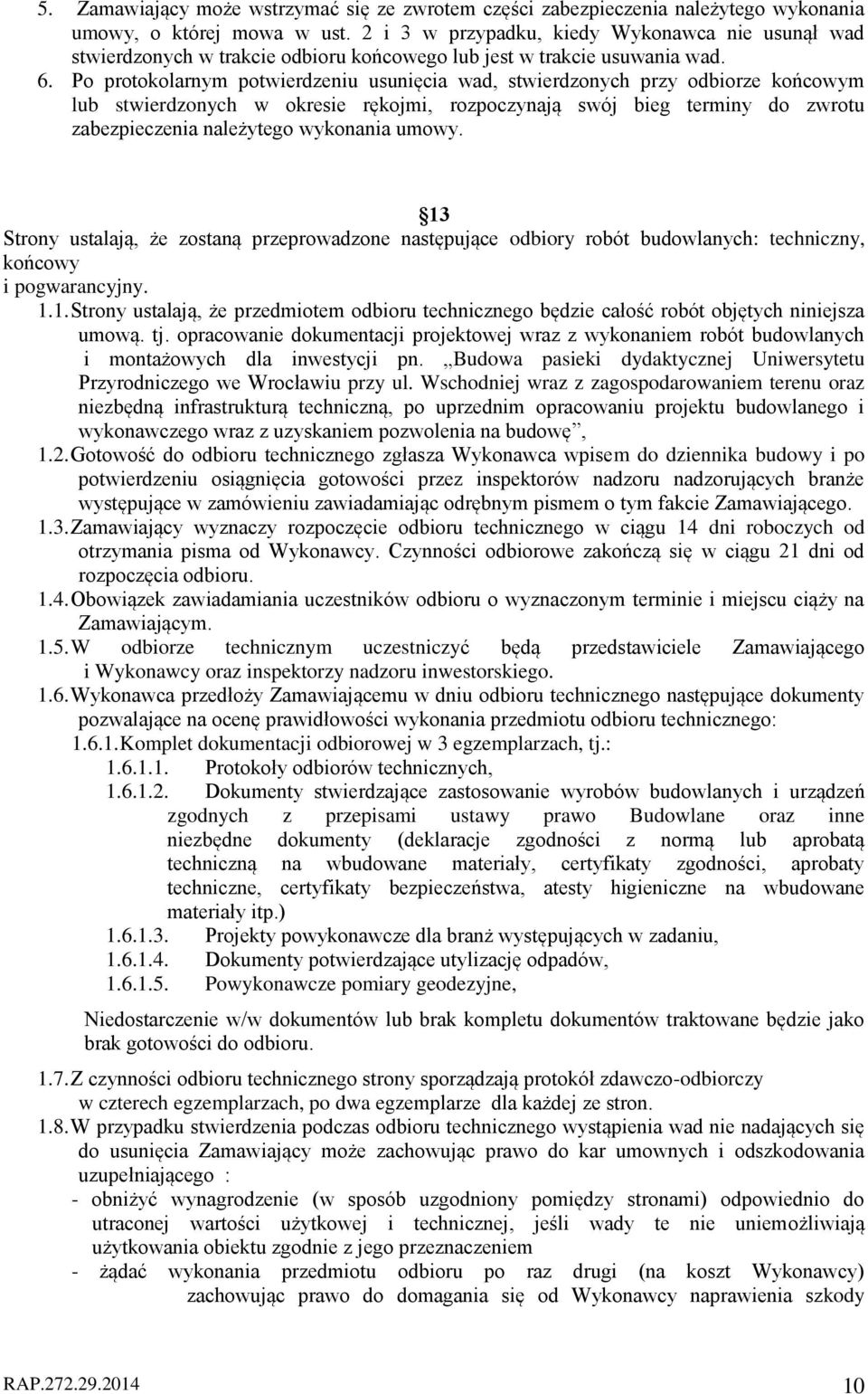 5. Zamawiający może wstrzymać się ze zwrotem części zabezpieczenia należytego wykonania umowy, o której mowa w ust. 2 i 3 w przypadku, kiedy Wykonawca nie usunął wad stwierdzonych w trakcie odbioru końcowego lub jest w trakcie usuwania wad.

6. Po protokolarnym potwierdzeniu usunięcia wad, stwierdzonych przy odbiorze końcowym lub stwierdzonych w okresie rękojmi, rozpoczynają swój bieg terminy do zwrotu zabezpieczenia należytego wykonania umowy.

13

Strony ustalają, że zostaną przeprowadzone następujące odbiory robót budowlanych: techniczny, końcowy i pogwarancyjny.

1.1. Strony ustalają, że przedmiotem odbioru technicznego będzie całość robót objętych niniejsza umową. tj. opracowanie dokumentacji projektowej wraz z wykonaniem robót budowlanych i montażowych dla inwestycji pn. „Budowa pasieki dydaktycznej Uniwersytetu Przyrodniczego we Wrocławiu przy ul. Wschodniej wraz z zagospodarowaniem terenu oraz niezbędną infrastrukturą techniczną, po uprzednim opracowaniu projektu budowlanego i wykonawczego wraz z uzyskaniem pozwolenia na budowę”,

1.2. Gotowość do odbioru technicznego zgłasza Wykonawca wpisem do dziennika budowy i po potwierdzeniu osiągnięcia gotowości przez inspektorów nadzoru nadzorujących branże występujące w zamówieniu zawiadamiając odrębnym pismem o tym fakcie Zamawiającego.

1.3. Zamawiający wyznaczy rozpoczęcie odbioru technicznego w ciągu 14 dni roboczych od otrzymania pisma od Wykonawcy. Czynności odbiorowe zakończą się w ciągu 21 dni od rozpoczęcia odbioru.

1.4. Obowiązek zawiadamiania uczestników odbioru o wyznaczonym terminie i miejscu ciąży na Zamawiającym.

1.5. W odbiorze technicznym uczestniczyć będą przedstawiciele Zamawiającego i Wykonawcy oraz inspektorzy nadzoru inwestorskiego.

1.6. Wykonawca przedłoży Zamawiającemu w dniu odbioru technicznego następujące dokumenty pozwalające na ocenę prawidłowości wykonania przedmiotu odbioru technicznego:

1.6.1. Komplet dokumentacji odbiorowej w 3 egzemplarzach, tj.:

1.6.1.1. Protokoły odbiorów technicznych,

1.6.1.2. Dokumenty stwierdzające zastosowanie wyrobów budowlanych i urządzeń zgodnych z przepisami ustawy prawo Budowlane oraz inne niezbędne dokumenty (deklaracje zgodności z normą lub aprobatą techniczną na wbudowane materiały, certyfikaty zgodności, aprobaty techniczne, certyfikaty bezpieczeństwa, atesty higieniczne na wbudowane materiały itp.)

1.6.1.3. Projekty powykonawcze dla branż występujących w zadaniu,

1.6.1.4. Dokumenty potwierdzające utylizację odpadów,

1.6.1.5. Powykonawcze pomiary geodezyjne,

Niedostarczenie w/w dokumentów lub brak kompletu dokumentów traktowane będzie jako brak gotowości do odbioru.

1.7. Z czynności odbioru technicznego strony sporządzają protokół zdawczo-odbiorczy w czterech egzemplarzach, po dwa egzemplarze dla każdej ze stron.

1.8. W przypadku stwierdzenia podczas odbioru technicznego wystąpienia wad nie nadających się do usunięcia Zamawiający może zachowując prawo do kar umownych i odszkodowania uzupełniającego :
- obniżyć wynagrodzenie (w sposób uzgodniony pomiędzy stronami) odpowiednio do utraconej wartości użytkowej i technicznej, jeśli wady te nie uniemożliwiają użytkowania obiektu zgodnie z jego przeznaczeniem
- żądać wykonania przedmiotu odbioru po raz drugi (na koszt Wykonawcy) zachowując prawo do domagania się od Wykonawcy naprawienia szkody

RAP.272.29.2014 10